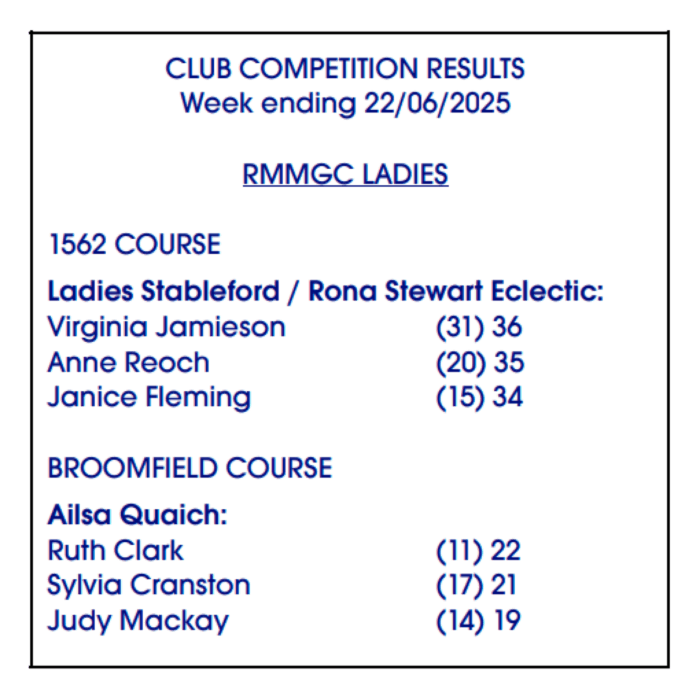 CLUB COMPETITION RESULTS
Week ending 22/06/2025

RMMGC LADIES

1562 COURSE

Ladies Stableford / Rona Stewart Eclectic:
Virginia Jamieson (31) 36
Anne Reoch (20) 35
Janice Fleming (15) 34

BROOMFIELD COURSE

Ailsa Quaich:
Ruth Clark (11) 22
Sylvia Cranston (17) 21
Judy Mackay (14) 19